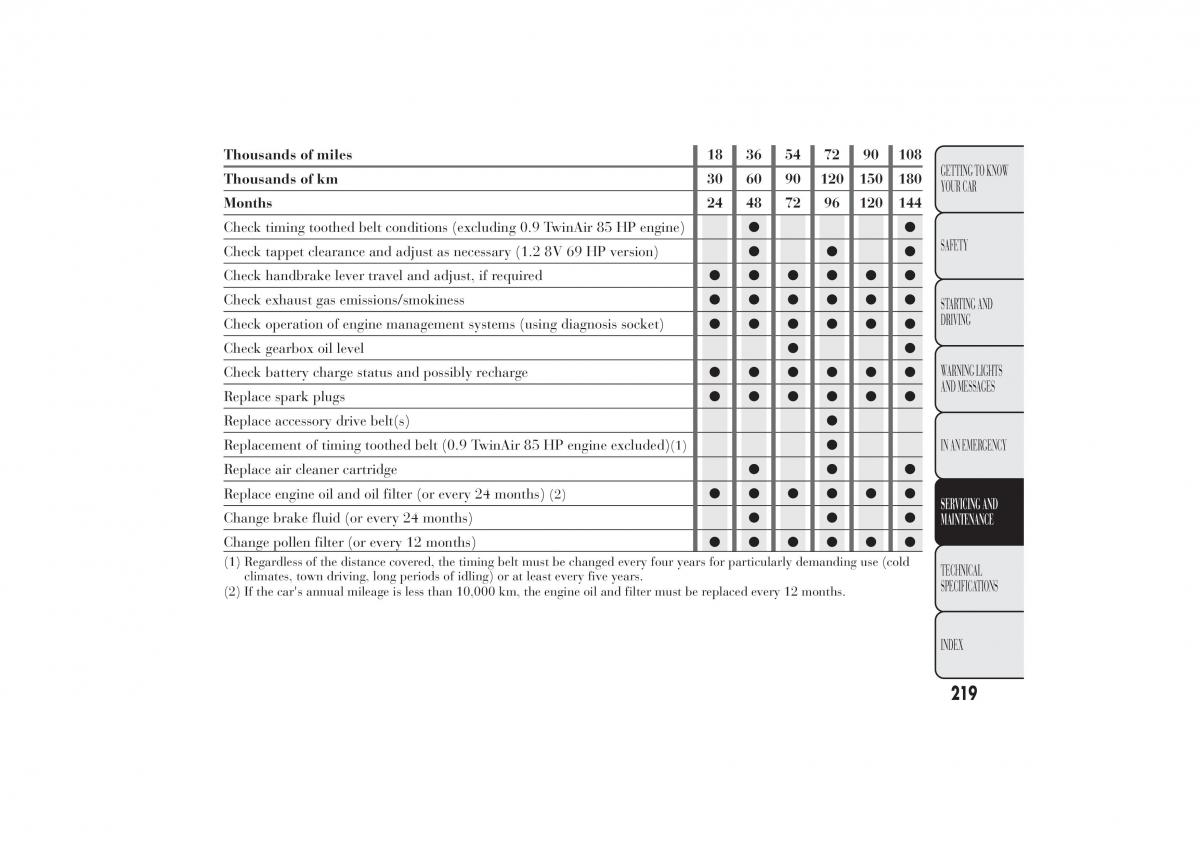 | Thousands of miles | 18 | 36 | 54 | 72 | 90 | 108 |
|---|---|---|---|---|---|---|
| Thousands of km | 30 | 60 | 90 | 120 | 150 | 180 |
| Months | 24 | 48 | 72 | 96 | 120 | 144 |
| Check timing toothed belt conditions (excluding 0.9 TwinAir 85 HP engine) | | ● | | | | ● |
| Check tappet clearance and adjust as necessary (1.2 8V 69 HP version) | | ● | | ● | | ● |
| Check handbrake lever travel and adjust, if required | ● | ● | ● | ● | ● | ● |
| Check exhaust gas emissions/smokiness | ● | ● | ● | ● | ● | ● |
| Check operation of engine management systems (using diagnosis socket) | ● | ● | ● | ● | ● | ● |
| Check gearbox oil level | | | ● | | | ● |
| Check battery charge status and possibly recharge | ● | ● | ● | ● | ● | ● |
| Replace spark plugs | ● | ● | ● | ● | ● | ● |
| Replace accessory drive belt(s) | | | | ● | | |
| Replacement of timing toothed belt (0.9 TwinAir 85 HP engine excluded)(1) | | | | ● | | |
| Replace air cleaner cartridge | | ● | | ● | | ● |
| Replace engine oil and oil filter (or every 24 months) (2) | ● | ● | ● | ● | ● | ● |
| Change brake fluid (or every 24 months) | | ● | | ● | | ● |
| Change pollen filter (or every 12 months) | ● | ● | ● | ● | ● | ● |

(1) Regardless of the distance covered, the timing belt must be changed every four years for particularly demanding use (cold climates, town driving, long periods of idling) or at least every five years.
(2) If the car's annual mileage is less than 10,000 km, the engine oil and filter must be replaced every 12 months.

GETTING TO KNOW YOUR CAR
SAFETY
STARTING AND DRIVING
WARNING LIGHTS AND MESSAGES
IN AN EMERGENCY
SERVICING AND MAINTENANCE
TECHNICAL SPECIFICATIONS
INDEX

219